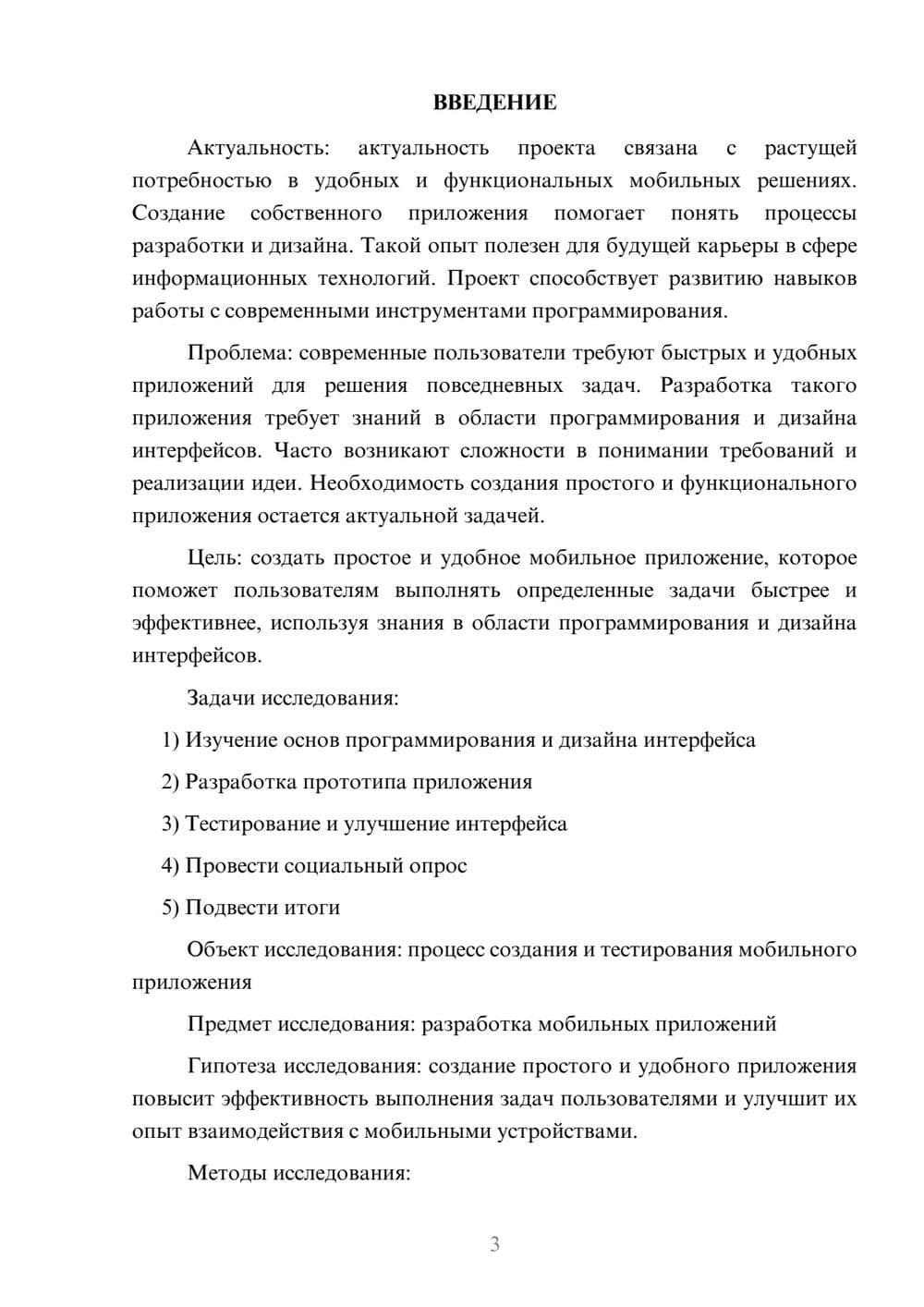 ВВЕДЕНИЕ

Актуальность: актуальность проекта связана с растущей потребностью в удобных и функциональных мобильных решениях. Создание собственного приложения помогает понять процессы разработки и дизайна. Такой опыт полезен для будущей карьеры в сфере информационных технологий. Проект способствует развитию навыков работы с современными инструментами программирования.

Проблема: современные пользователи требуют быстрых и удобных приложений для решения повседневных задач. Разработка такого приложения требует знаний в области программирования и дизайна интерфейсов. Часто возникают сложности в понимании требований и реализации идеи. Необходимость создания простого и функционального приложения остается актуальной задачей.

Цель: создать простое и удобное мобильное приложение, которое поможет пользователям выполнять определенные задачи быстрее и эффективнее, используя знания в области программирования и дизайна интерфейсов.

Задачи исследования:

1) Изучение основ программирования и дизайна интерфейса

2) Разработка прототипа приложения

3) Тестирование и улучшение интерфейса

4) Провести социальный опрос

5) Подвести итоги

Объект исследования: процесс создания и тестирования мобильного приложения

Предмет исследования: разработка мобильных приложений

Гипотеза исследования: создание простого и удобного приложения повысит эффективность выполнения задач пользователями и улучшит их опыт взаимодействия с мобильными устройствами.

Методы исследования:

3